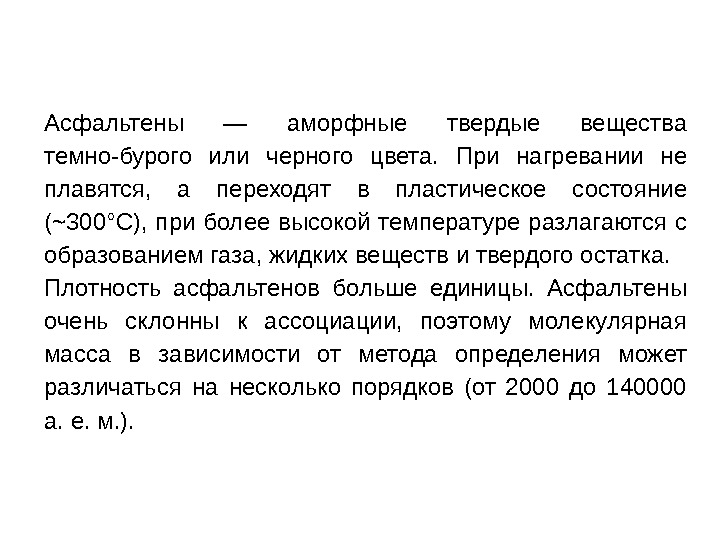 Асфальтены — аморфные твердые вещества темно-бурого или черного цвета. При нагревании не плавятся, а переходят в пластическое состояние (~300°С), при более высокой температуре разлагаются с образованием газа, жидких веществ и твердого остатка.

Плотность асфальтенов больше единицы. Асфальтены очень склонны к ассоциации, поэтому молекулярная масса в зависимости от метода определения может различаться на несколько порядков (от 2000 до 140000 а. е. м.).